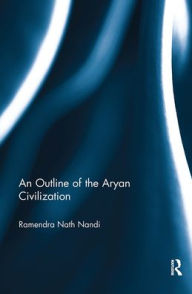 An Outline of the Aryan Civilization

Ramendra Nath Nandi

R